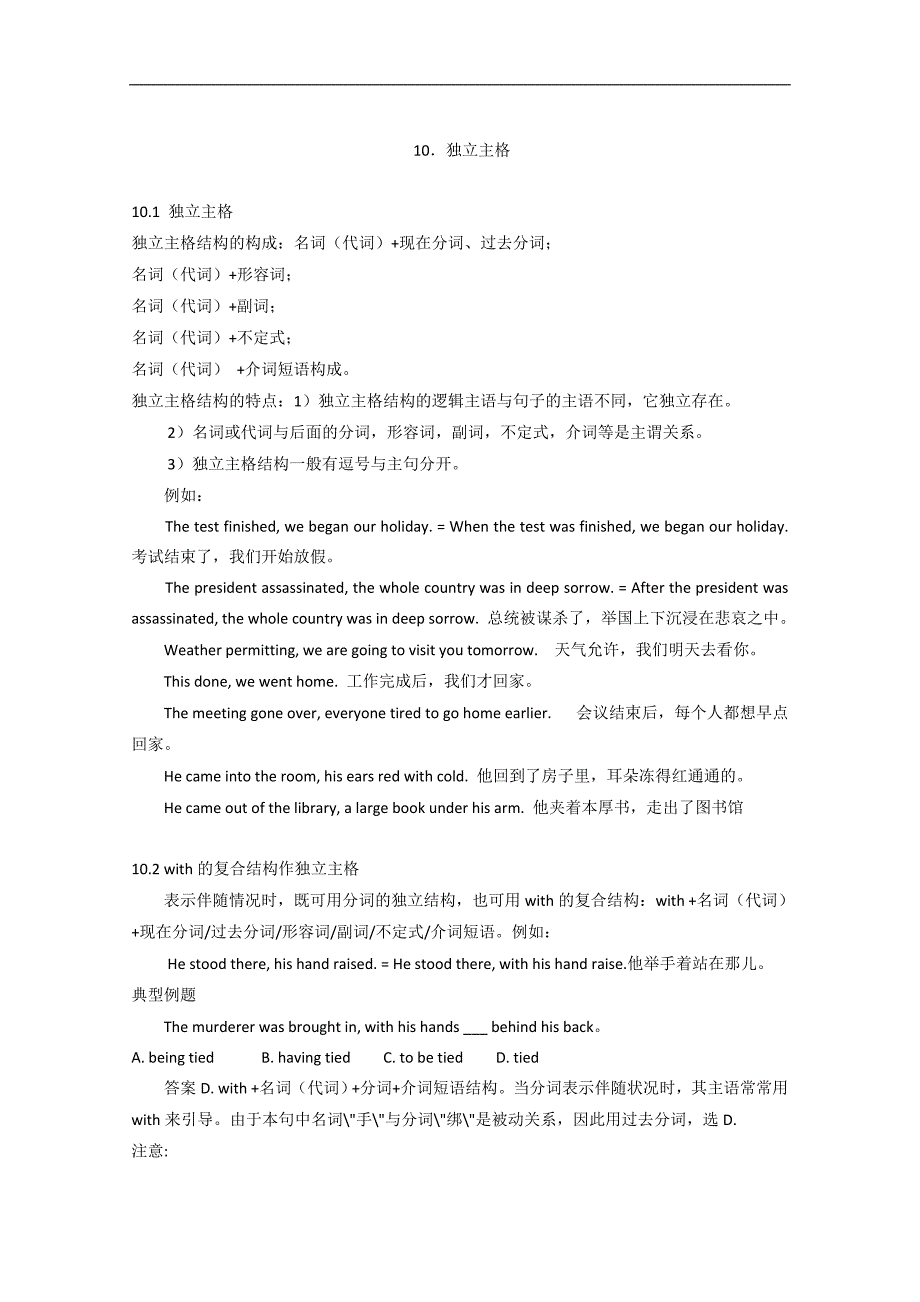 10. 独立主格

10.1 独立主格
独立主格结构的构成：名词（代词）+现在分词、过去分词；
名词（代词）+形容词；
名词（代词）+副词；
名词（代词）+不定式；
名词（代词） +介词短语构成。
独立主格结构的特点：1）独立主格结构的逻辑主语与句子的主语不同，它独立存在。
2）名词或代词与后面的分词，形容词，副词，不定式，介词等是主谓关系。
3）独立主格结构一般有逗号与主句分开。
例如：
The test finished, we began our holiday. = When the test was finished, we began our holiday. 考试结束了，我们开始放假。
The president assassinated, the whole country was in deep sorrow. = After the president was assassinated, the whole country was in deep sorrow. 总统被谋杀了，举国上下沉浸在悲哀之中。
Weather permitting, we are going to visit you tomorrow. 天气允许，我们明天去看你。
This done, we went home. 工作完成后，我们才回家。
The meeting gone over, everyone tired to go home earlier. 会议结束后，每个人都想早点回家。
He came into the room, his ears red with cold. 他回到了房子里，耳朵冻得红通通的。
He came out of the library, a large book under his arm. 他夹着本厚书，走出了图书馆

10.2 with 的复合结构作独立主格
表示伴随情况时，既可用分词的独立结构，也可用 with 的复合结构：with +名词（代词）+现在分词/过去分词/形容词/副词/不定式/介词短语。例如：
He stood there, his hand raised. = He stood there, with his hand raise.他举手着站在那儿。
典型例题
The murderer was brought in, with his hands ___ behind his back。
A. being tied B. having tied C. to be tied D. tied
答案 D. with +名词（代词）+分词+介词短语结构。当分词表示伴随状况时，其主语常常用 with 来引导。由于本句中名词\"手\"与分词\"绑\"是被动关系，因此用过去分词，选 D.
注意: